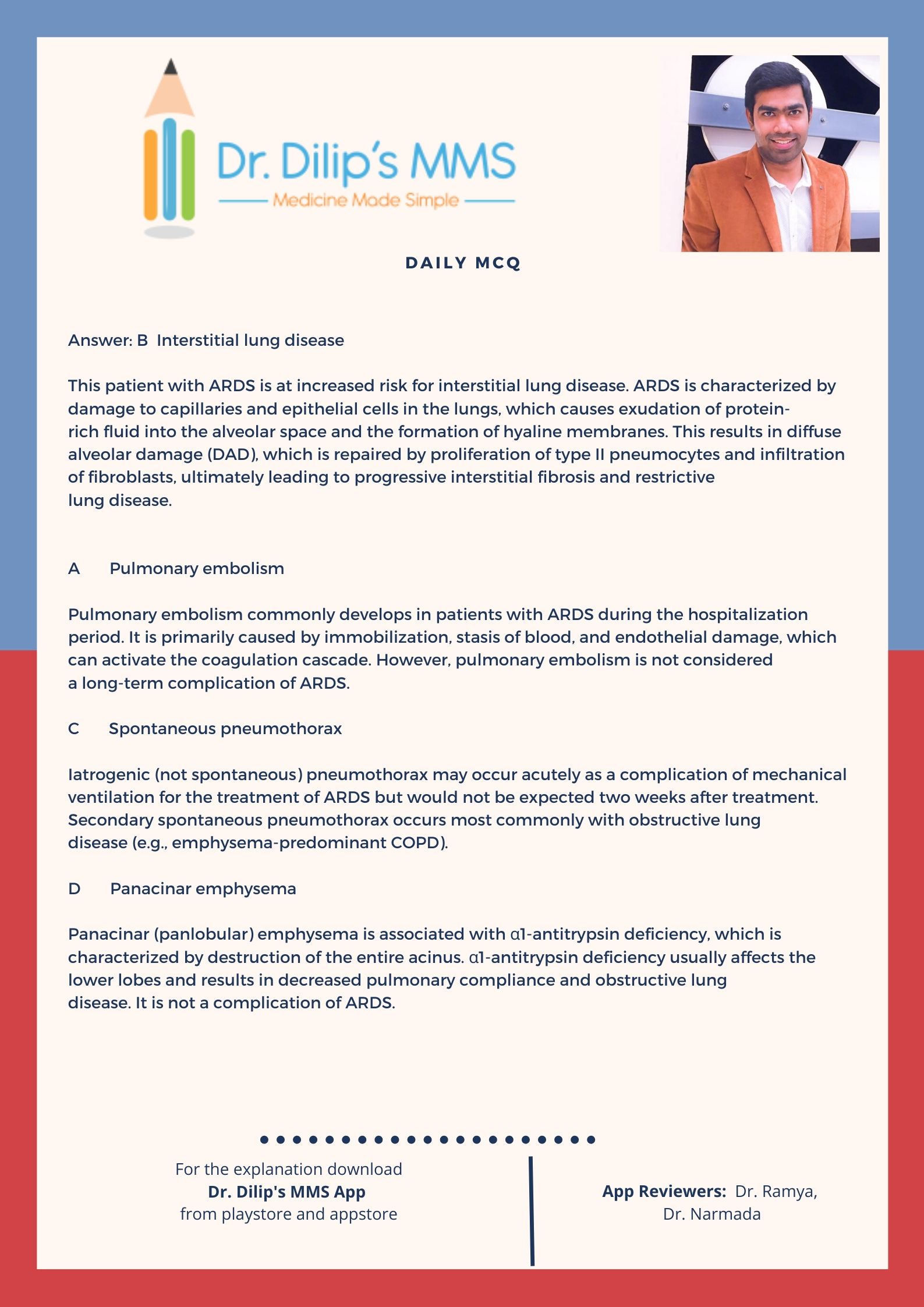 Dr. Dilip's MMS
Medicine Made Simple

DAILY MCQ

Answer: B Interstitial lung disease

This patient with ARDS is at increased risk for interstitial lung disease. ARDS is characterized by damage to capillaries and epithelial cells in the lungs, which causes exudation of protein-rich fluid into the alveolar space and the formation of hyaline membranes. This results in diffuse alveolar damage (DAD), which is repaired by proliferation of type II pneumocytes and infiltration of fibroblasts, ultimately leading to progressive interstitial fibrosis and restrictive lung disease.

A Pulmonary embolism

Pulmonary embolism commonly develops in patients with ARDS during the hospitalization period. It is primarily caused by immobilization, stasis of blood, and endothelial damage, which can activate the coagulation cascade. However, pulmonary embolism is not considered a long-term complication of ARDS.

C Spontaneous pneumothorax

Iatrogenic (not spontaneous) pneumothorax may occur acutely as a complication of mechanical ventilation for the treatment of ARDS but would not be expected two weeks after treatment. Secondary spontaneous pneumothorax occurs most commonly with obstructive lung disease (e.g., emphysema-predominant COPD).

D Panacinar emphysema

Panacinar (panlobular) emphysema is associated with α1-antitrypsin deficiency, which is characterized by destruction of the entire acinus. α1-antitrypsin deficiency usually affects the lower lobes and results in decreased pulmonary compliance and obstructive lung disease. It is not a complication of ARDS.

For the explanation download
Dr. Dilip's MMS App
from playstore and appstore

App Reviewers: Dr. Ramya, Dr. Narmada